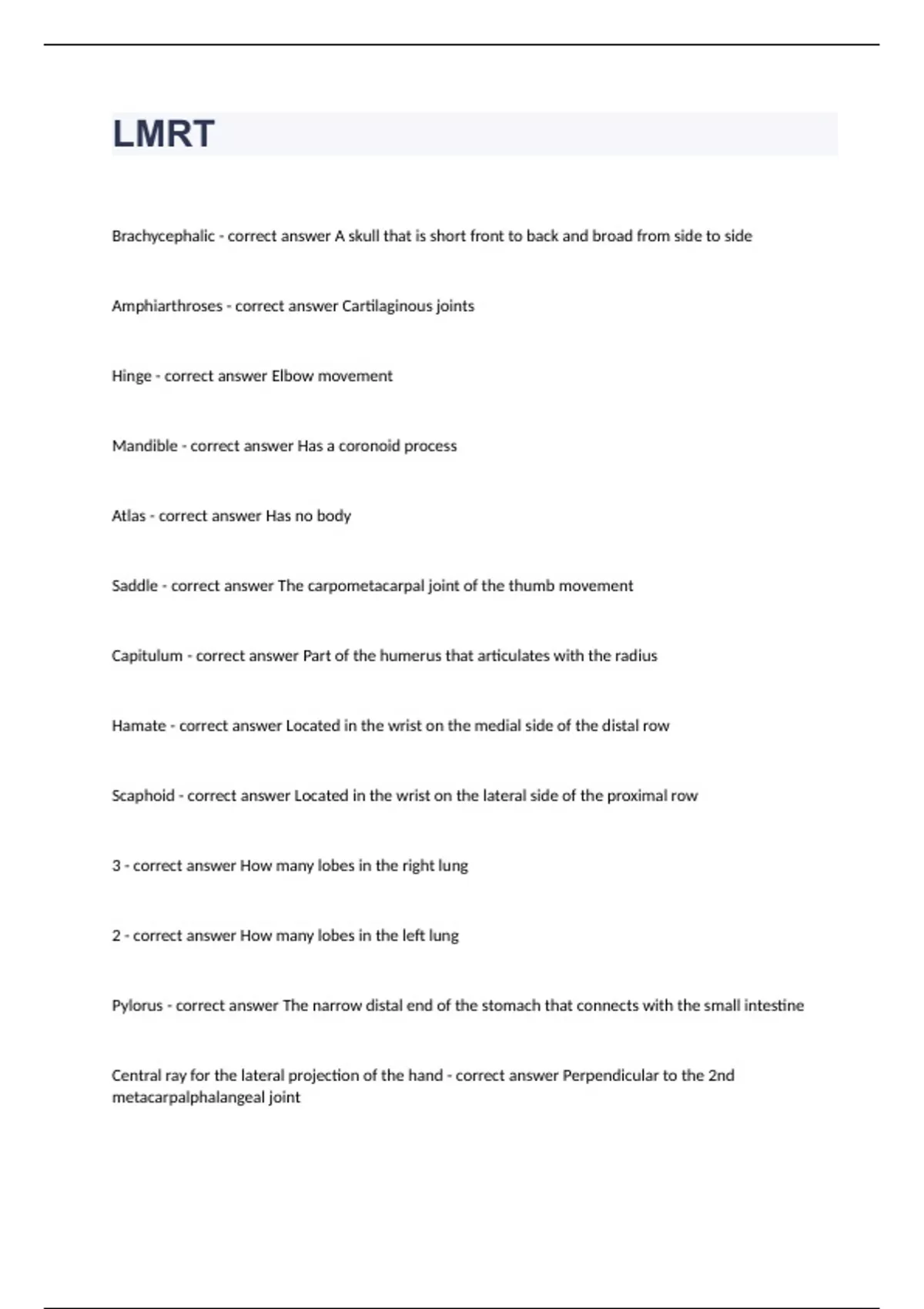 LMRT

Brachycephalic - correct answer A skull that is short front to back and broad from side to side

Amphiarthroses - correct answer Cartilaginous joints

Hinge - correct answer Elbow movement

Mandible - correct answer Has a coronoid process

Atlas - correct answer Has no body

Saddle - correct answer The carpometacarpal joint of the thumb movement

Capitulum - correct answer Part of the humerus that articulates with the radius

Hamate - correct answer Located in the wrist on the medial side of the distal row

Scaphoid - correct answer Located in the wrist on the lateral side of the proximal row

3 - correct answer How many lobes in the right lung

2 - correct answer How many lobes in the left lung

Pylorus - correct answer The narrow distal end of the stomach that connects with the small intestine

Central ray for the lateral projection of the hand - correct answer Perpendicular to the 2nd metacarpalphalangeal joint